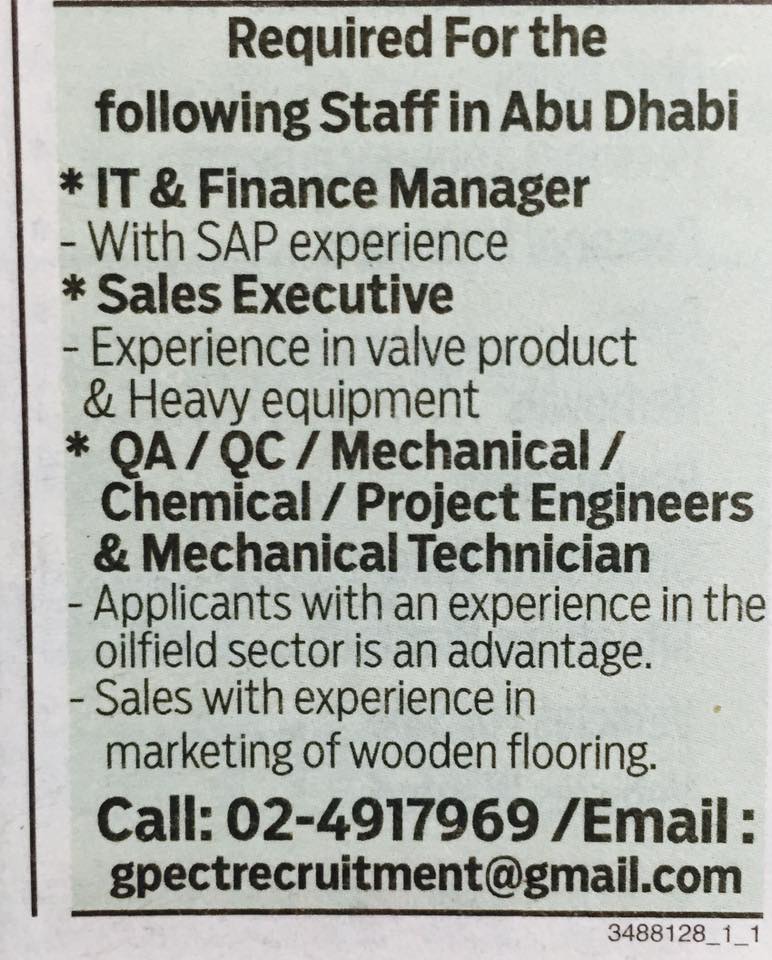 Required For the
following Staff in Abu Dhabi

* IT & Finance Manager
- With SAP experience
* Sales Executive
- Experience in valve product & Heavy equipment
* QA / QC / Mechanical / Chemical / Project Engineers & Mechanical Technician
- Applicants with an experience in the oilfield sector is an advantage.
- Sales with experience in marketing of wooden flooring.

Call: 02-4917969 /Email : gpectrecruitment@gmail.com

3488128_1_1